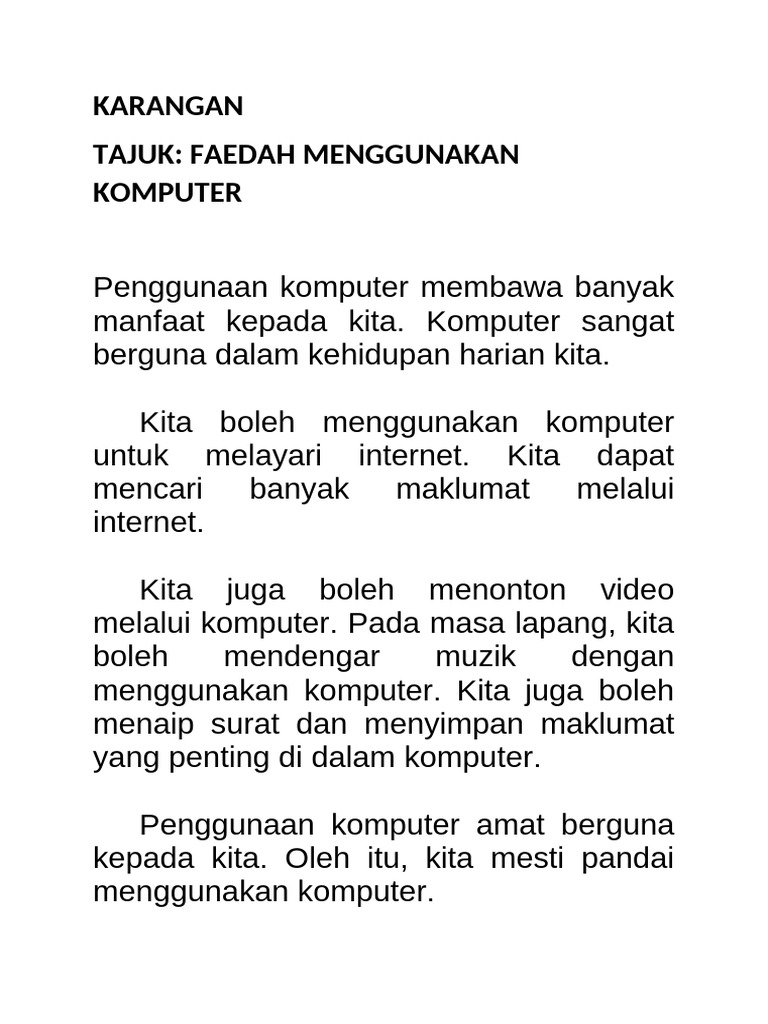 KARANGAN

TAJUK: FAEDAH MENGGUNAKAN KOMPUTER

Penggunaan komputer membawa banyak manfaat kepada kita. Komputer sangat berguna dalam kehidupan harian kita.

Kita boleh menggunakan komputer untuk melayari internet. Kita dapat mencari banyak maklumat melalui internet.

Kita juga boleh menonton video melalui komputer. Pada masa lapang, kita boleh mendengar muzik dengan menggunakan komputer. Kita juga boleh menaip surat dan menyimpan maklumat yang penting di dalam komputer.

Penggunaan komputer amat berguna kepada kita. Oleh itu, kita mesti pandai menggunakan komputer.